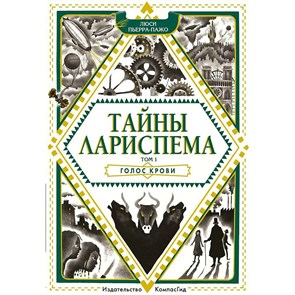 ЛЮСИ ПЬЕРРА-ПАЖО

ТАЙНЫ ЛАРИСПЕМА

ТОМ 1

ГОЛОС КРОВИ

Издательство КомпасГид